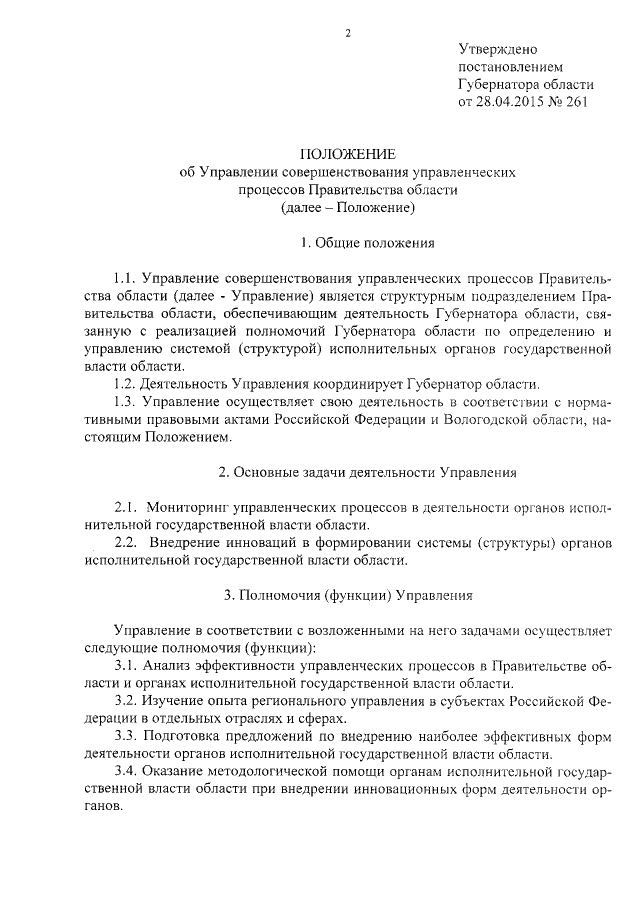 2

Утверждено
постановлением
Губернатора области
от 28.04.2015 № 261

ПОЛОЖЕНИЕ
об Управлении совершенствования управленческих процессов Правительства области
(далее – Положение)

1. Общие положения

1.1. Управление совершенствования управленческих процессов Правительства области (далее - Управление) является структурным подразделением Правительства области, обеспечивающим деятельность Губернатора области, связанную с реализацией полномочий Губернатора области по определению и управлению системой (структурой) исполнительных органов государственной власти области.

1.2. Деятельность Управления координирует Губернатор области.

1.3. Управление осуществляет свою деятельность в соответствии с нормативными правовыми актами Российской Федерации и Вологодской области, настоящим Положением.

2. Основные задачи деятельности Управления

2.1. Мониторинг управленческих процессов в деятельности органов исполнительной государственной власти области.

2.2. Внедрение инноваций в формировании системы (структуры) органов исполнительной государственной власти области.

3. Полномочия (функции) Управления

Управление в соответствии с возложенными на него задачами осуществляет следующие полномочия (функции):

3.1. Анализ эффективности управленческих процессов в Правительстве области и органах исполнительной государственной власти области.

3.2. Изучение опыта регионального управления в субъектах Российской Федерации в отдельных отраслях и сферах.

3.3. Подготовка предложений по внедрению наиболее эффективных форм деятельности органов исполнительной государственной власти области.

3.4. Оказание методологической помощи органам исполнительной государственной власти области при внедрении инновационных форм деятельности органов.